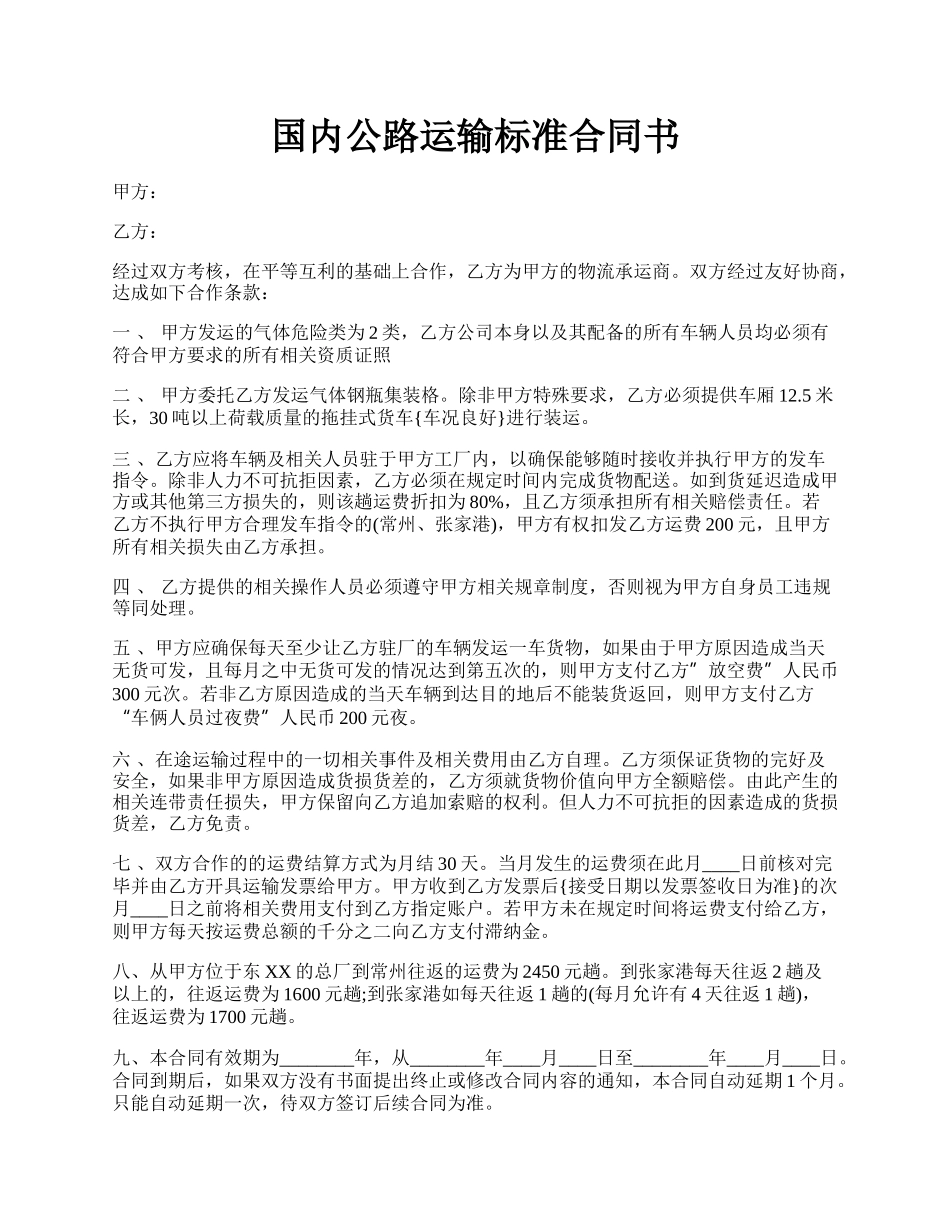 国内公路运输标准合同书

甲方：

乙方：

经过双方考核，在平等互利的基础上合作，乙方为甲方的物流承运商。双方经过友好协商，达成如下合作条款：

一 、 甲方发运的气体危险类为 2 类，乙方公司本身以及其配备的所有车辆人员均必须有符合甲方要求的所有相关资质证照

二 、 甲方委托乙方发运气体钢瓶集装格。除非甲方特殊要求，乙方必须提供车厢 12.5 米长，30 吨以上荷载质量的拖挂式货车{车况良好}进行装运。

三 、乙方应将车辆及相关人员驻于甲方工厂内，以确保能够随时接收并执行甲方的发车指令。除非人力不可抗拒因素，乙方必须在规定时间内完成货物配送。如到货延迟造成甲方或其他第三方损失的，则该趟运费折扣为 80%，且乙方须承担所有相关赔偿责任。若乙方不执行甲方合理发车指令的(常州、张家港)，甲方有权扣发乙方运费 200 元，且甲方所有相关损失由乙方承担。

四 、 乙方提供的相关操作人员必须遵守甲方相关规章制度，否则视为甲方自身员工违规等同处理。

五 、甲方应确保每天至少让乙方驻厂的车辆发运一车货物，如果由于甲方原因造成当天无货可发，且每月之中无货可发的情况达到第五次的，则甲方支付乙方”放空费”人民币 300 元次。若非乙方原因造成的当天车辆到达目的地后不能装货返回，则甲方支付乙方“车俩人员过夜费”人民币 200 元夜。

六 、在途运输过程中的一切相关事件及相关费用由乙方自理。乙方须保证货物的完好及安全，如果非甲方原因造成货损货差的，乙方须就货物价值向甲方全额赔偿。由此产生的相关连带责任损失，甲方保留向乙方追加索赔的权利。但人力不可抗拒的因素造成的货损货差，乙方免责。

七 、双方合作的的运费结算方式为月结 30 天。当月发生的运费须在此月____日前核对完毕并由乙方开具运输发票给甲方。甲方收到乙方发票后{接受日期以发票签收日为准}的次月____日之前将相关费用支付到乙方指定账户。若甲方未在规定时间将运费支付给乙方，则甲方每天按运费总额的千分之二向乙方支付滞纳金。

八、从甲方位于东 XX 的总厂到常州往返的运费为 2450 元趟。到张家港每天往返 2 趟及以上的，往返运费为 1600 元趟;到张家港如每天往返 1 趟的(每月允许有 4 天往返 1 趟)，往返运费为 1700 元趟。

九、本合同有效期为________年，从________年____月____日至________年____月____日。合同到期后，如果双方没有书面提出终止或修改合同内容的通知，本合同自动延期 1 个月。只能自动延期一次，待双方签订后续合同为准。